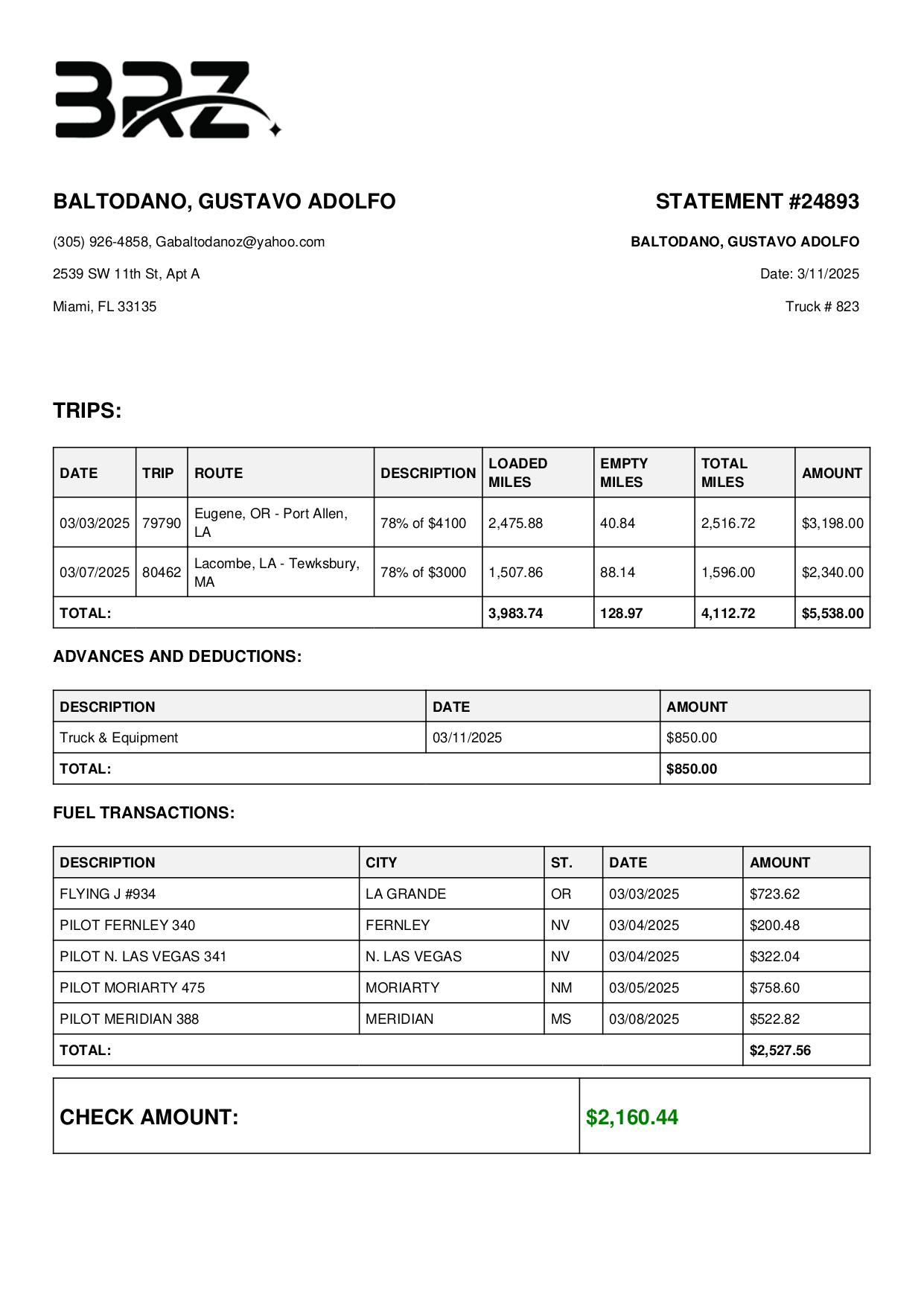 BRZ

BALTODANO, GUSTAVO ADOLFO

(305) 926-4858, Gabaltodanoz@yahoo.com

2539 SW 11th St, Apt A

Miami, FL 33135

STATEMENT #24893

BALTODANO, GUSTAVO ADOLFO

Date: 3/11/2025

Truck # 823

TRIPS:

| DATE | TRIP | ROUTE | DESCRIPTION | LOADED MILES | EMPTY MILES | TOTAL MILES | AMOUNT |
|---|---|---|---|---|---|---|---|
| 03/03/2025 | 79790 | Eugene, OR - Port Allen, LA | 78% of $4100 | 2,475.88 | 40.84 | 2,516.72 | $3,198.00 |
| 03/07/2025 | 80462 | Lacombe, LA - Tewksbury, MA | 78% of $3000 | 1,507.86 | 88.14 | 1,596.00 | $2,340.00 |
| TOTAL: | | | | 3,983.74 | 128.97 | 4,112.72 | $5,538.00 |

ADVANCES AND DEDUCTIONS:

| DESCRIPTION | DATE | AMOUNT |
|---|---|---|
| Truck & Equipment | 03/11/2025 | $850.00 |
| TOTAL: | | $850.00 |

FUEL TRANSACTIONS:

| DESCRIPTION | CITY | ST. | DATE | AMOUNT |
|---|---|---|---|---|
| FLYING J #934 | LA GRANDE | OR | 03/03/2025 | $723.62 |
| PILOT FERNLEY 340 | FERNLEY | NV | 03/04/2025 | $200.48 |
| PILOT N. LAS VEGAS 341 | N. LAS VEGAS | NV | 03/04/2025 | $322.04 |
| PILOT MORIARTY 475 | MORIARTY | NM | 03/05/2025 | $758.60 |
| PILOT MERIDIAN 388 | MERIDIAN | MS | 03/08/2025 | $522.82 |
| TOTAL: | | | | $2,527.56 |

| CHECK AMOUNT: | $2,160.44 |
|---|---|